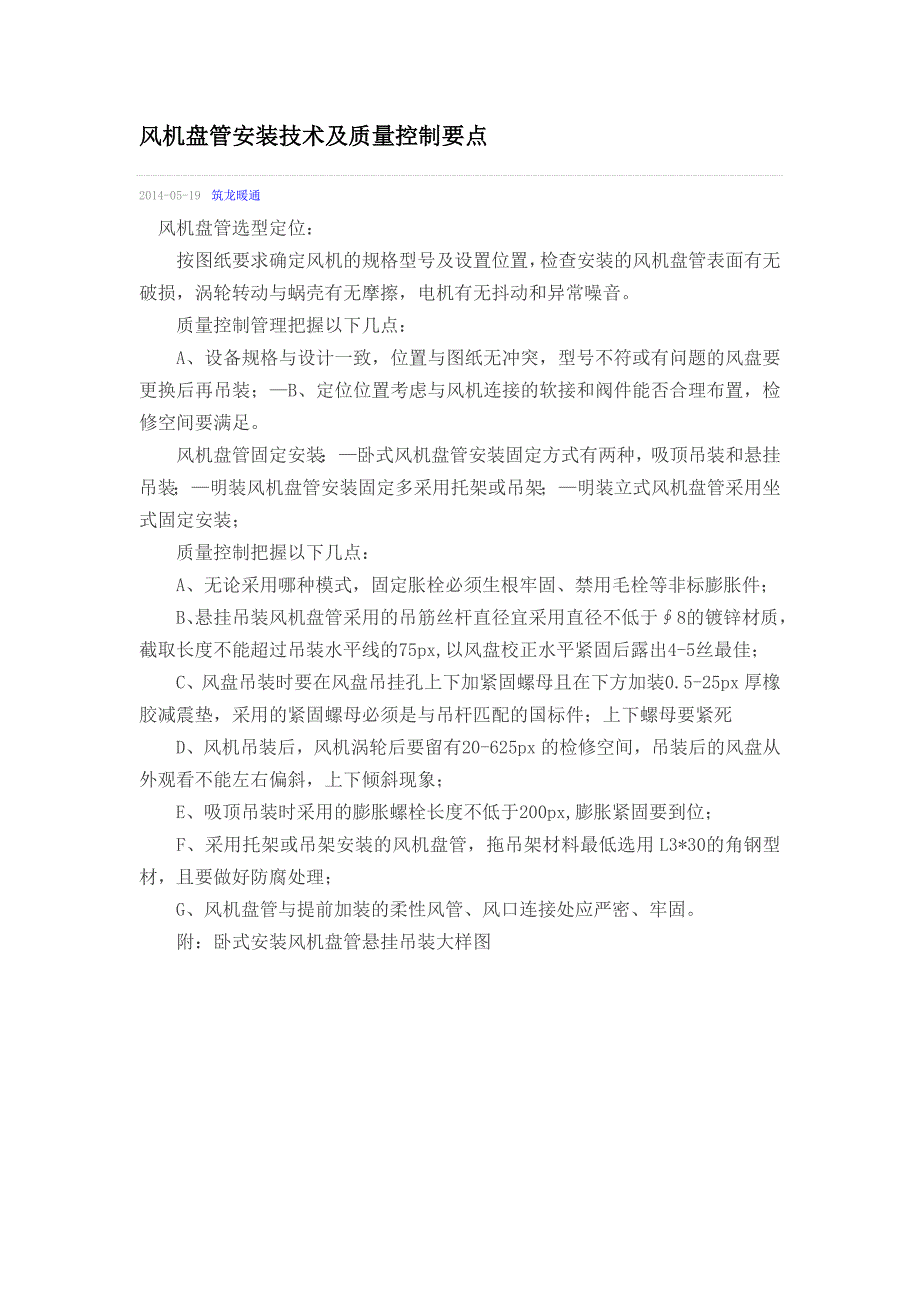 风机盘管安装技术及质量控制要点

2014-05-19 筑龙暖通

风机盘管选型定位：

按图纸要求确定风机的规格型号及设置位置，检查安装的风机盘管表面有无破损，涡轮转动与蜗壳有无摩擦，电机有无抖动和异常噪音。

质量控制管理把握以下几点：

A、设备规格与设计一致，位置与图纸无冲突，型号不符或有问题的风盘要更换后再吊装；—B、定位位置考虑与风机连接的软接和阀件能否合理布置，检修空间要满足。

风机盘管固定安装：—卧式风机盘管安装固定方式有两种，吸顶吊装和悬挂吊装：—明装风机盘管安装固定多采用托架或吊架：—明装立式风机盘管采用坐式固定安装；

质量控制把握以下几点：

A、无论采用哪种模式，固定胀栓必须生根牢固、禁用毛栓等非标膨胀件；

B、悬挂吊装风机盘管采用的吊筋丝杆直径宜采用直径不低于∮8的镀锌材质，截取长度不能超过吊装水平线的75px，以风盘校正水平紧固后露出4-5丝最佳；

C、风盘吊装时要在风盘吊挂孔上下加紧固螺母且在下方加装0.5-25px 厚橡胶减震垫，采用的紧固螺母必须是与吊杆匹配的国标件；上下螺母要紧死

D、风机吊装后，风机涡轮后要留有20-625px 的检修空间，吊装后的风盘从外观看不能左右偏斜，上下倾斜现象；

E、吸顶吊装时采用的膨胀螺栓长度不低于200px，膨胀紧固要到位；

F、采用托架或吊架安装的风机盘管，拖吊架材料最低选用 L3*30的角钢型材，且要做好防腐处理；

G、风机盘管与提前加装的柔性风管、风口连接处应严密、牢固。

附：卧式安装风机盘管悬挂吊装大样图